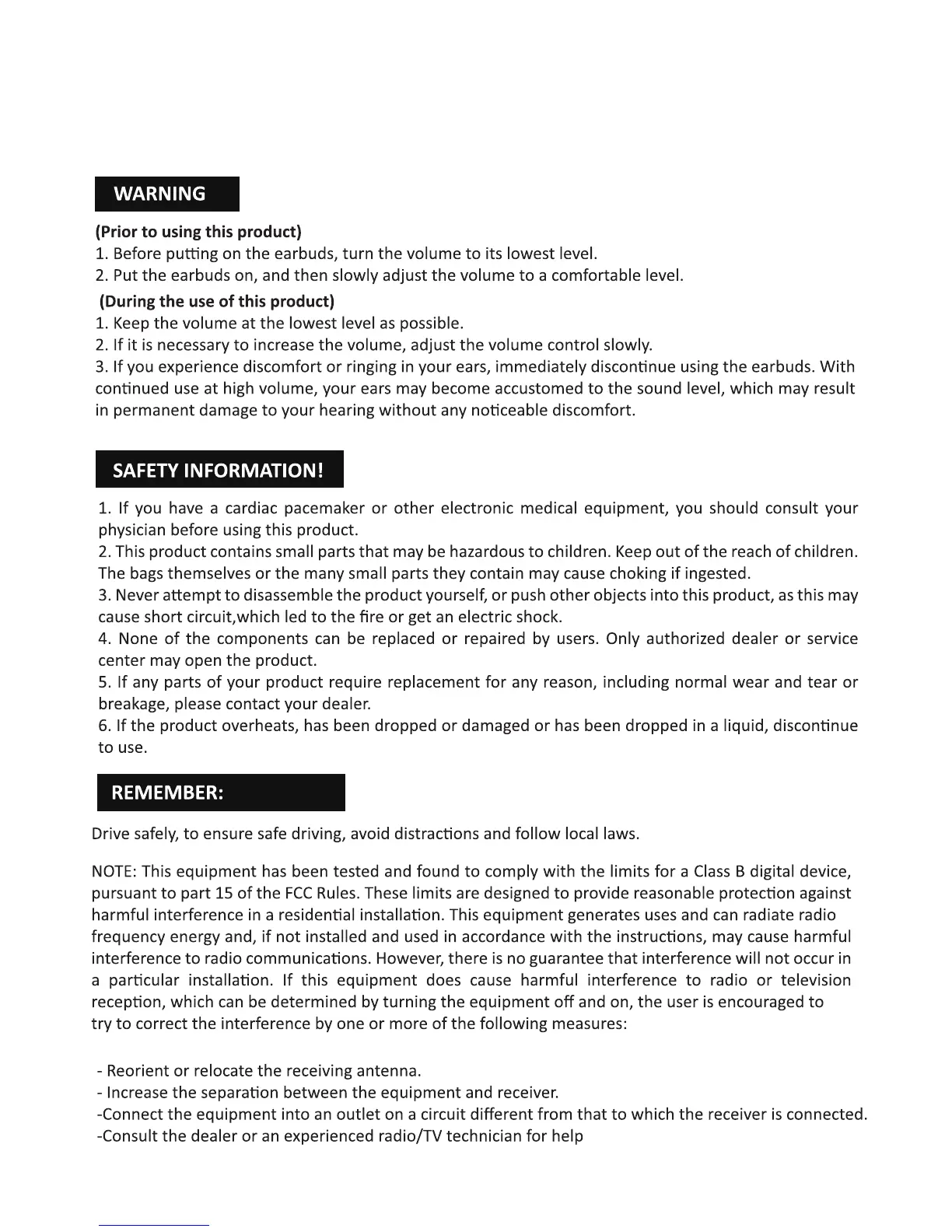 WARNING

(Prior to using this product)
1. Before putting on the earbuds, turn the volume to its lowest level.
2. Put the earbuds on, and then slowly adjust the volume to a comfortable level.

(During the use of this product)
1. Keep the volume at the lowest level as possible.
2. If it is necessary to increase the volume, adjust the volume control slowly.
3. If you experience discomfort or ringing in your ears, immediately discontinue using the earbuds. With continued use at high volume, your ears may become accustomed to the sound level, which may result in permanent damage to your hearing without any noticeable discomfort.

SAFETY INFORMATION!

1. If you have a cardiac pacemaker or other electronic medical equipment, you should consult your physician before using this product.
2. This product contains small parts that may be hazardous to children. Keep out of the reach of children. The bags themselves or the many small parts they contain may cause choking if ingested.
3. Never attempt to disassemble the product yourself, or push other objects into this product, as this may cause short circuit,which led to the fire or get an electric shock.
4. None of the components can be replaced or repaired by users. Only authorized dealer or service center may open the product.
5. If any parts of your product require replacement for any reason, including normal wear and tear or breakage, please contact your dealer.
6. If the product overheats, has been dropped or damaged or has been dropped in a liquid, discontinue to use.

REMEMBER:

Drive safely, to ensure safe driving, avoid distractions and follow local laws.

NOTE: This equipment has been tested and found to comply with the limits for a Class B digital device, pursuant to part 15 of the FCC Rules. These limits are designed to provide reasonable protection against harmful interference in a residential installation. This equipment generates uses and can radiate radio frequency energy and, if not installed and used in accordance with the instructions, may cause harmful interference to radio communications. However, there is no guarantee that interference will not occur in a particular installation. If this equipment does cause harmful interference to radio or television reception, which can be determined by turning the equipment off and on, the user is encouraged to try to correct the interference by one or more of the following measures:

- Reorient or relocate the receiving antenna.
- Increase the separation between the equipment and receiver.
-Connect the equipment into an outlet on a circuit different from that to which the receiver is connected.
-Consult the dealer or an experienced radio/TV technician for help